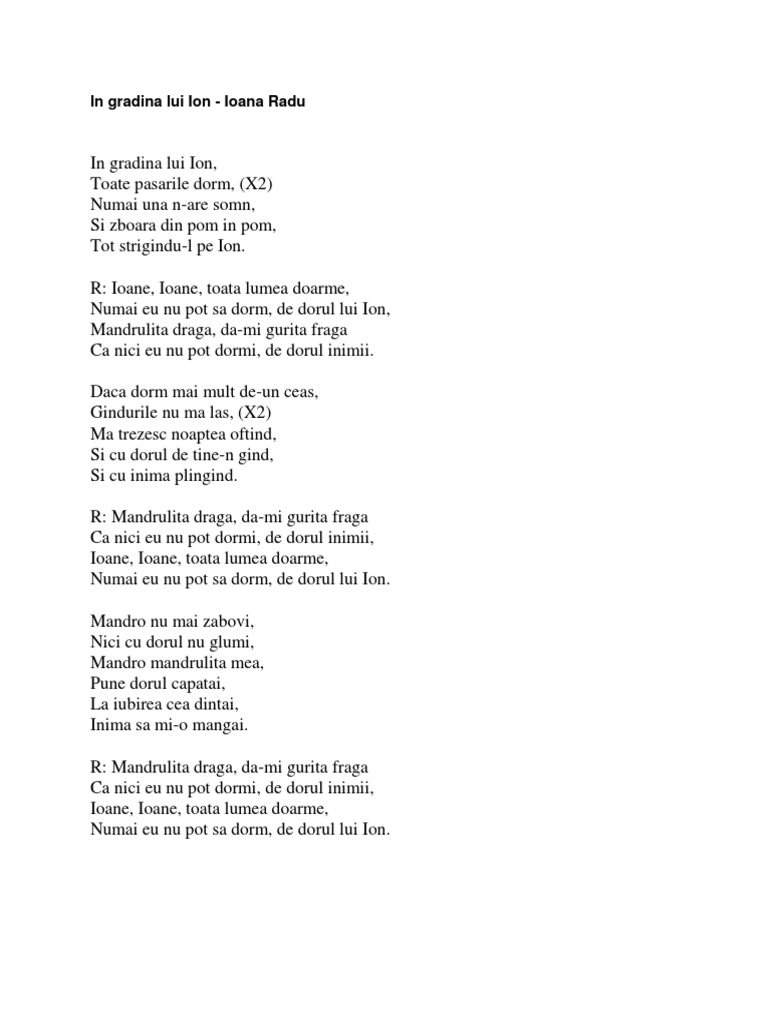 In gradina lui Ion - Ioana Radu

In gradina lui Ion,
Toate pasarile dorm, (X2)
Numai una n-are somn,
Si zboara din pom in pom,
Tot strigindu-l pe Ion.

R: Ioane, Ioane, toata lumea doarme,
Numai eu nu pot sa dorm, de dorul lui Ion,
Mandrulita draga, da-mi gurita fraga
Ca nici eu nu pot dormi, de dorul inimii.

Daca dorm mai mult de-un ceas,
Gindurile nu ma las, (X2)
Ma trezesc noaptea oftind,
Si cu dorul de tine-n gind,
Si cu inima plingind.

R: Mandrulita draga, da-mi gurita fraga
Ca nici eu nu pot dormi, de dorul inimii,
Ioane, Ioane, toata lumea doarme,
Numai eu nu pot sa dorm, de dorul lui Ion.

Mandro nu mai zabovi,
Nici cu dorul nu glumi,
Mandro mandrulita mea,
Pune dorul capatai,
La iubirea cea dintai,
Inima sa mi-o mangai.

R: Mandrulita draga, da-mi gurita fraga
Ca nici eu nu pot dormi, de dorul inimii,
Ioane, Ioane, toata lumea doarme,
Numai eu nu pot sa dorm, de dorul lui Ion.